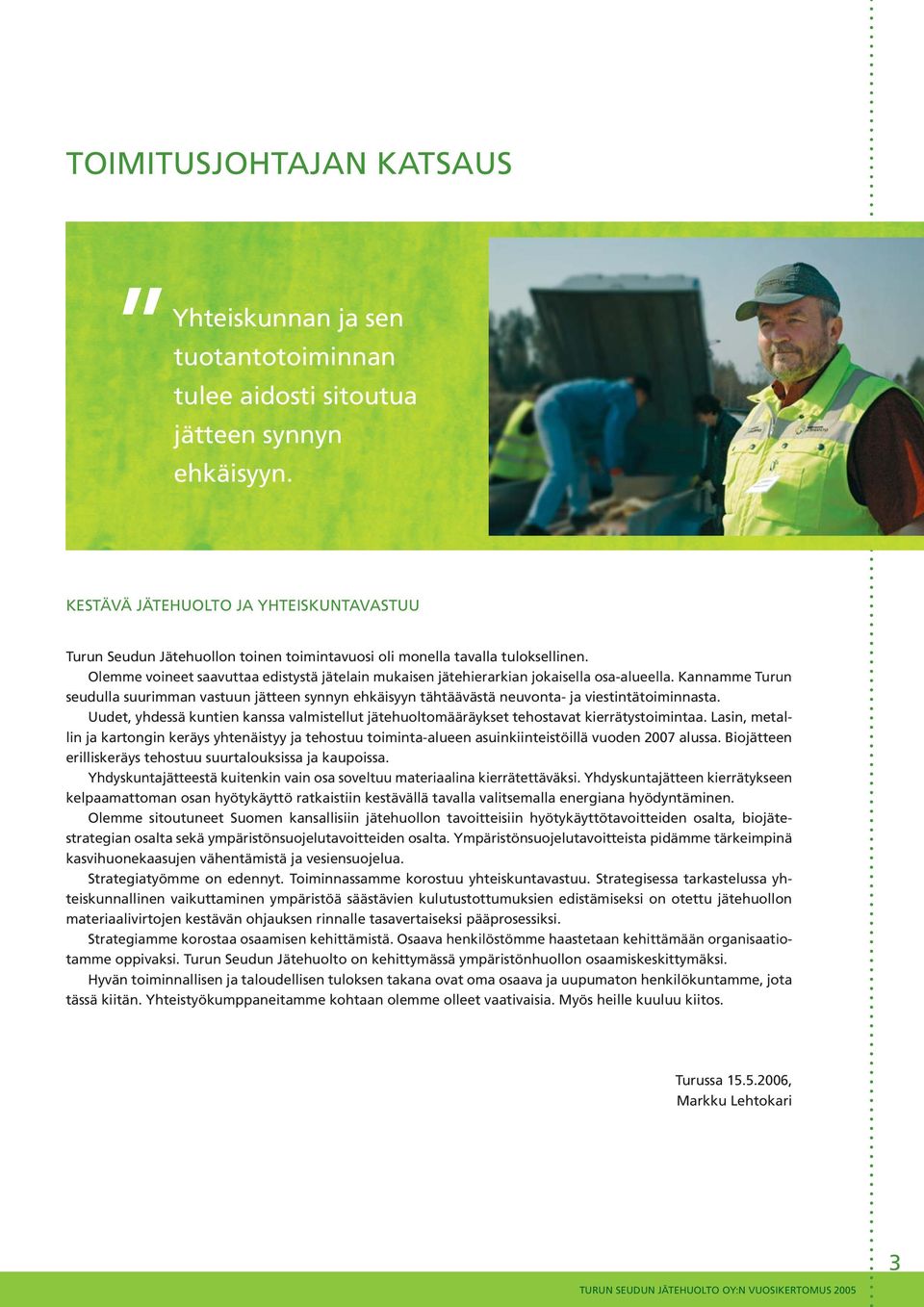 TOIMITUSJOHTAJAN KATSAUS

" Yhteiskunnan ja sen tuotantotoiminnan tulee aidosti sitoutua jätteen synnyn ehkäisyyn.

KESTÄVÄ JÄTEHUOLTO JA YHTEISKUNTAVASTUU

Turun Seudun Jätehuollon toinen toimintavuosi oli monella tavalla tuloksellinen.

Olemme voineet saavuttaa edistystä jätelain mukaisen jätehierarkian jokaisella osa-alueella. Kannamme Turun seudulla suurimman vastuun jätteen synnyn ehkäisyyn tähtäävästä neuvonta- ja viestintätoiminnasta.

Uudet, yhdessä kuntien kanssa valmistellut jätehuoltomääräykset tehostavat kierrätystoimintaa. Lasin, metallin ja kartongin keräys yhtenäistyy ja tehostuu toiminta-alueen asuinkiinteistöillä vuoden 2007 alussa. Biojätteen erilliskeräys tehostuu suurtalouksissa ja kaupoissa.

Yhdyskuntajätteestä kuitenkin vain osa soveltuu materiaalina kierrätettäväksi. Yhdyskuntajätteen kierrätykseen kelpaamattoman osan hyötykäyttö ratkaistiin kestävällä tavalla valitsemalla energiana hyödyntäminen.

Olemme sitoutuneet Suomen kansallisiin jätehuollon tavoitteisiin hyötykäyttötavoitteiden osalta, biojätestrategian osalta sekä ympäristönsuojelutavoitteiden osalta. Ympäristönsuojelutavoitteista pidämme tärkeimpinä kasvihuonekaasujen vähentämistä ja vesiensuojelua.

Strategiatyömme on edennyt. Toiminnassamme korostuu yhteiskuntavastuu. Strategisessa tarkastelussa yhteiskunnallinen vaikuttaminen ympäristöä säästävien kulutustottumuksien edistämiseksi on otettu jätehuollon materiaalivirtojen kestävän ohjauksen rinnalle tasavertaiseksi pääprosessiksi.

Strategiamme korostaa osaamisen kehittämistä. Osaava henkilöstömme haastetaan kehittämään organisaatiotamme oppivaksi. Turun Seudun Jätehuolto on kehittymässä ympäristönhuollon osaamiskeskittymäksi.

Hyvän toiminnallisen ja taloudellisen tuloksen takana ovat oma osaava ja uupumaton henkilökuntamme, jota tässä kiitän. Yhteistyökumppaneitamme kohtaan olemme olleet vaativaisia. Myös heille kuuluu kiitos.

Turussa 15.5.2006,
Markku Lehtokari

3

TURUN SEUDUN JÄTEHUOLTO OY:N VUOSIKERTOMUS 2005